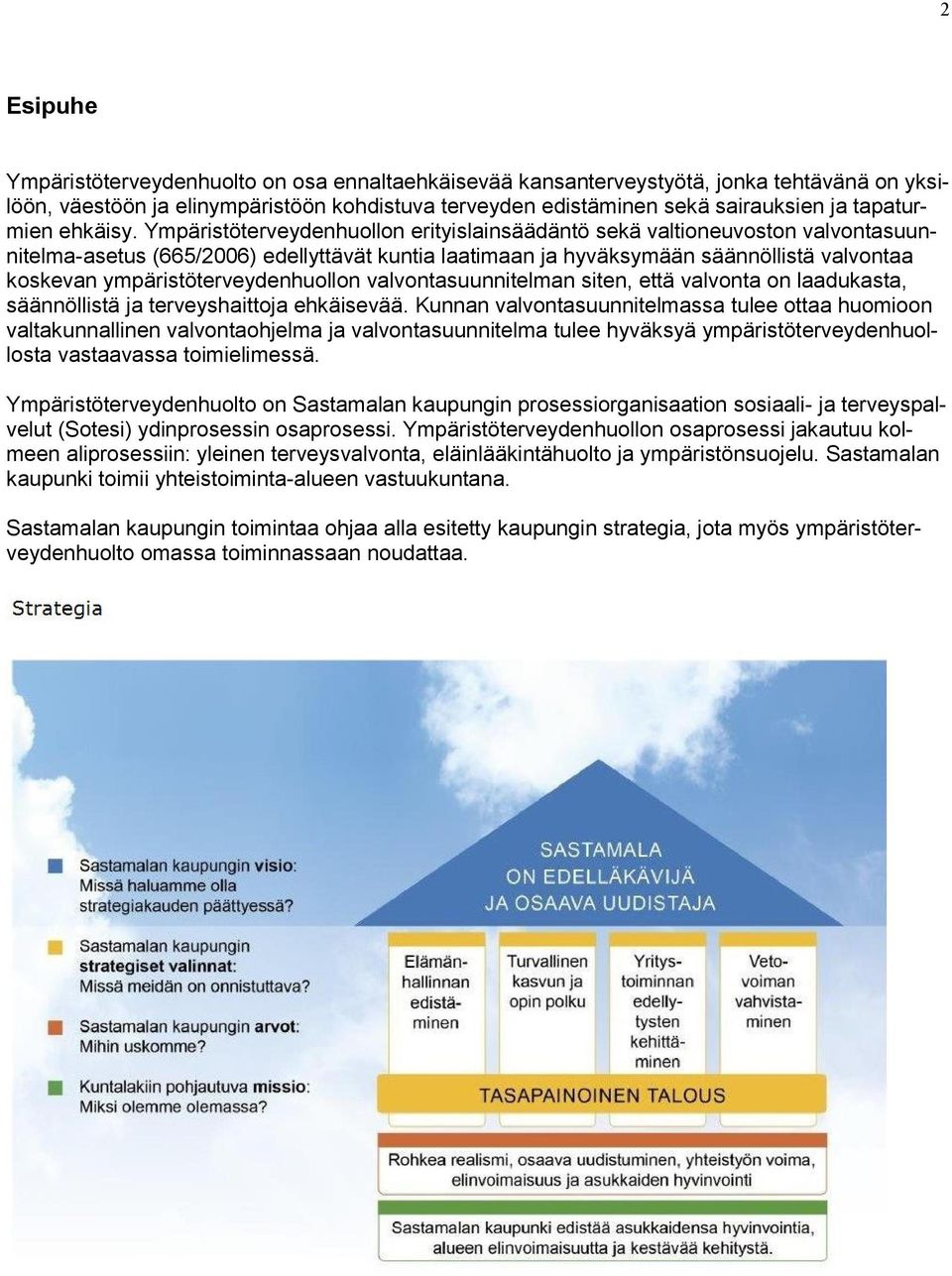 2

Esipuhe

Ympäristöterveydenhuolto on osa ennaltaehkäisevää kansanterveystyötä, jonka tehtävänä on yksilöön, väestöön ja elinympäristöön kohdistuva terveyden edistäminen sekä sairauksien ja tapaturmien ehkäisy. Ympäristöterveydenhuollon erityislainsäädäntö sekä valtioneuvoston valvontasuunnitelma-asetus (665/2006) edellyttävät kuntia laatimaan ja hyväksymään säännöllistä valvontaa koskevan ympäristöterveydenhuollon valvontasuunnitelman siten, että valvonta on laadukasta, säännöllistä ja terveyshaittoja ehkäisevää. Kunnan valvontasuunnitelmassa tulee ottaa huomioon valtakunnallinen valvontaohjelma ja valvontasuunnitelma tulee hyväksyä ympäristöterveydenhuollosta vastaavassa toimielimessä.

Ympäristöterveydenhuolto on Sastamalan kaupungin prosessiorganisaation sosiaali- ja terveyspalvelut (Sotesi) ydinprosessin osaprosessi. Ympäristöterveydenhuollon osaprosessi jakautuu kolmeen aliprosessiin: yleinen terveysvalvonta, eläinlääkintähuolto ja ympäristönsuojelu. Sastamalan kaupunki toimii yhteistoiminta-alueen vastuukuntana.

Sastamalan kaupungin toimintaa ohjaa alla esitetty kaupungin strategia, jota myös ympäristöterveydenhuolto omassa toiminnassaan noudattaa.

Strategia

Sastamalan kaupungin visio: Missä haluamme olla strategiakauden päättyessä?

Sastamalan kaupungin strategiset valinnat: Missä meidän on onnistuttava?

Sastamalan kaupungin arvot: Mihin uskomme?

Kuntalakiin pohjautuva missio: Miksi olemme olemassa?

SASTAMALA ON EDELLÄKÄVIJÄ JA OSAAVA UUDISTAJA

Elämänhallinnan edistäminen

Turvallinen kasvun ja opin polku

Yritystoiminnan edellytysten kehittäminen

Vetovoiman vahvistaminen

TASAPAINOINEN TALOUS

Rohkea realismi, osaava uudistuminen, yhteistyön voima, elinvoimaisuus ja asukkaiden hyvinvointi

Sastamalan kaupunki edistää asukkaidensa hyvinvointia, alueen elinvoimaisuutta ja kestävää kehitystä.